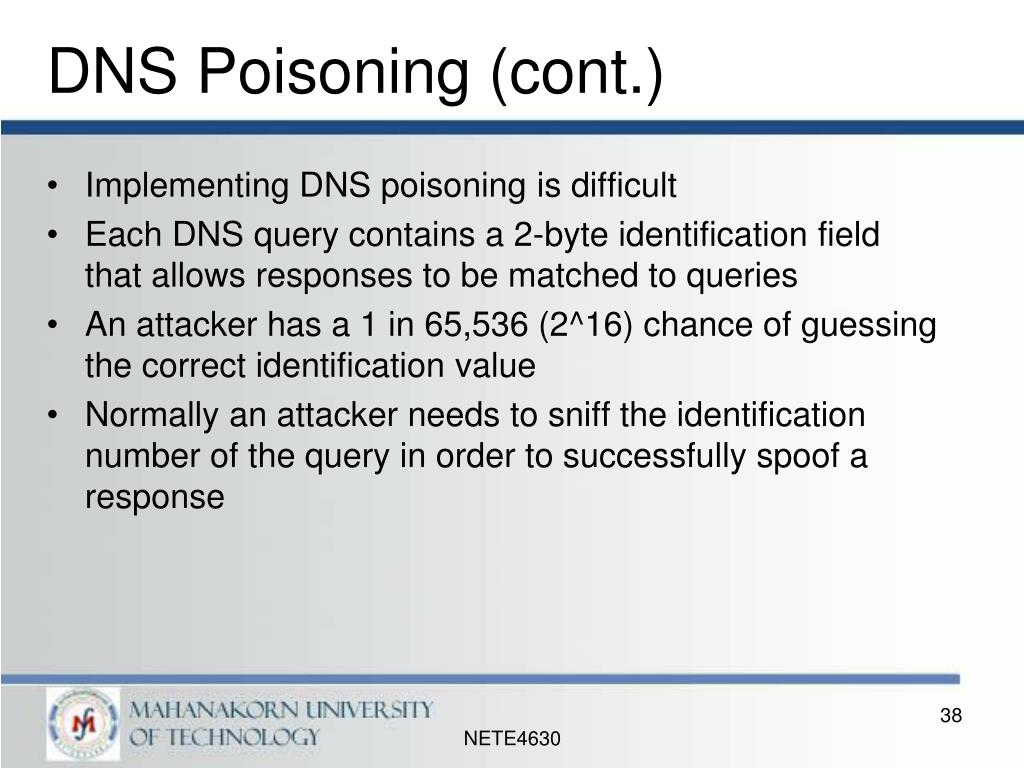 DNS Poisoning (cont.)

• Implementing DNS poisoning is difficult
• Each DNS query contains a 2-byte identification field that allows responses to be matched to queries
• An attacker has a 1 in 65,536 (2^16) chance of guessing the correct identification value
• Normally an attacker needs to sniff the identification number of the query in order to successfully spoof a response

MAHANAKORN UNIVERSITY OF TECHNOLOGY

NETE4630

38